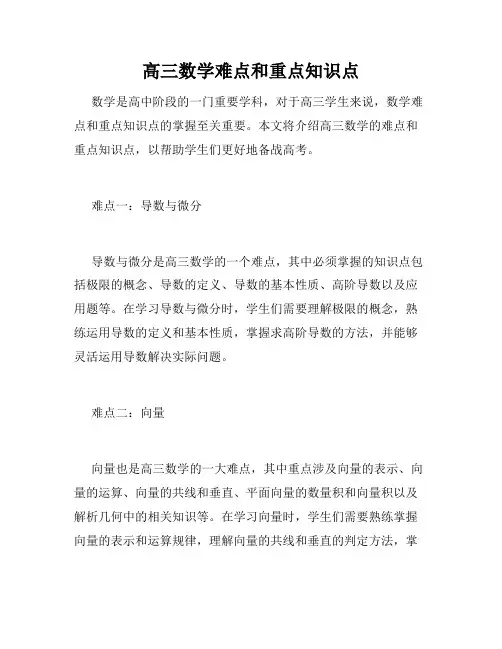 高三数学难点和重点知识点

数学是高中阶段的一门重要学科，对于高三学生来说，数学难点和重点知识点的掌握至关重要。本文将介绍高三数学的难点和重点知识点，以帮助学生们更好地备战高考。

难点一：导数与微分

导数与微分是高三数学的一个难点，其中必须掌握的知识点包括极限的概念、导数的定义、导数的基本性质、高阶导数以及应用题等。在学习导数与微分时，学生们需要理解极限的概念，熟练运用导数的定义和基本性质，掌握求高阶导数的方法，并能够灵活运用导数解决实际问题。

难点二：向量

向量也是高三数学的一大难点，其中重点涉及向量的表示、向量的运算、向量的共线和垂直、平面向量的数量积和向量积以及解析几何中的相关知识等。在学习向量时，学生们需要熟练掌握向量的表示和运算规律，理解向量的共线和垂直的判定方法，掌